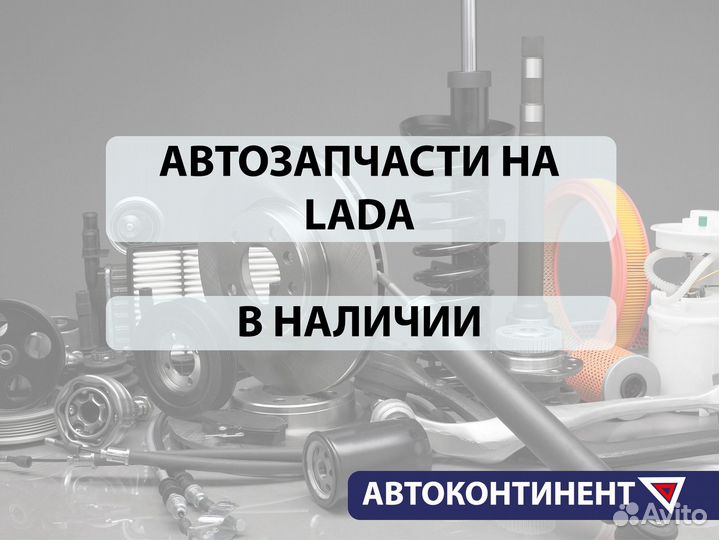 АВТОЗАПЧАСТИ НА LADA

В НАЛИЧИИ

АВТОКОНТИНЕНТ

Avito